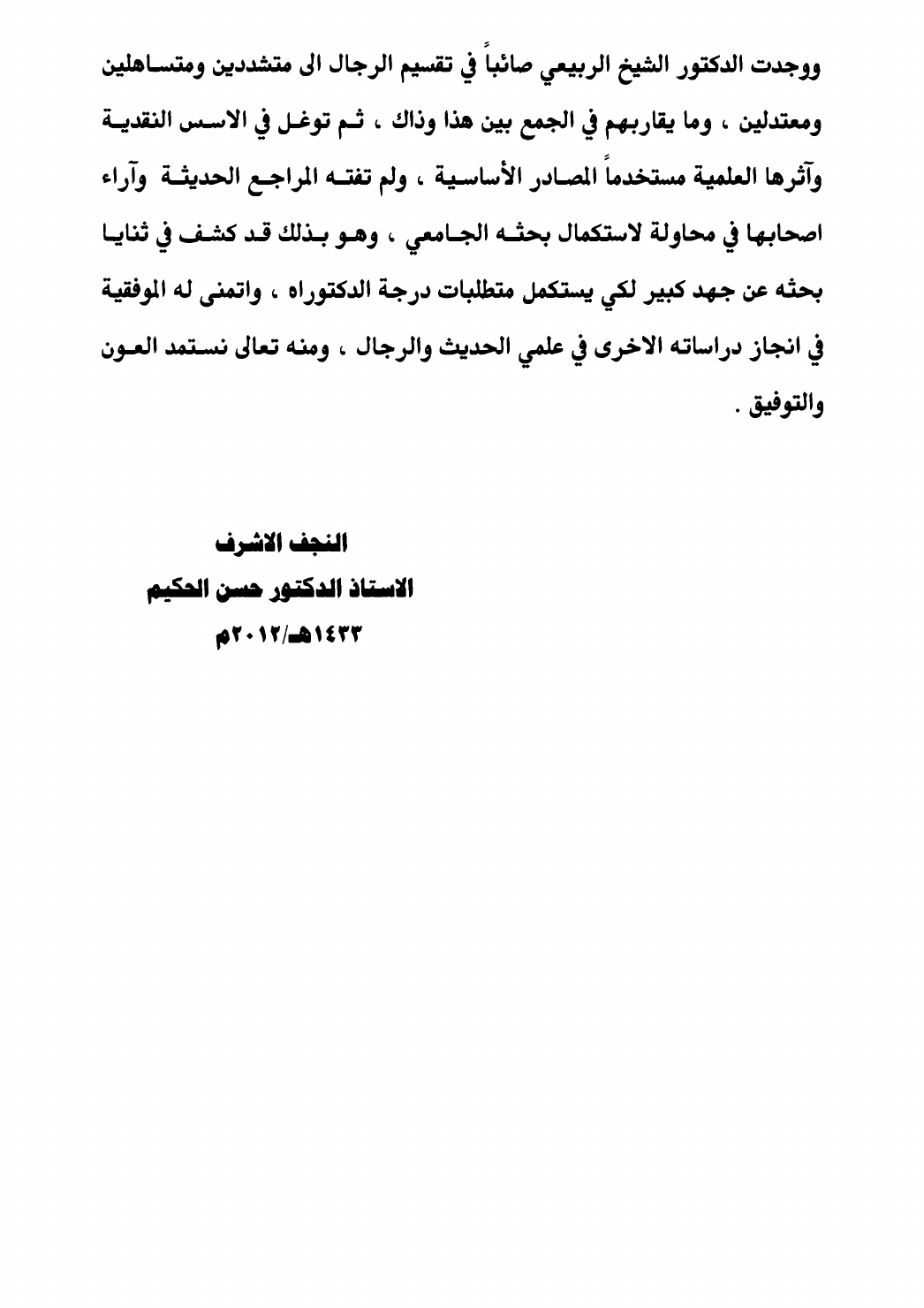 ووجدت الدكتور الشيخ الربيعي صائباً في تقسيم الرجال الى متشددين ومتساهلين ومعتدلين ، وما يقاربهم في الجمع بين هذا وذاك ، ثم توغل في الاسس النقدية وآثرها العلمية مستخدماً المصادر الأساسية ، ولم تفته المراجع الحديثة وآراء اصحابها في محاولة لاستكمال بحثه الجامعي ، وهو بذلك قد كشف في ثنايا بحثه عن جهد كبير لكي يستكمل متطلبات درجة الدكتوراه ، واتمنى له الموفقية في انجاز دراساته الاخرى في علمي الحديث والرجال ، ومنه تعالى نستمد العون والتوفيق .

النجف الاشرف
الاستاذ الدكتور حسن الحكيم
١٤٣٣هـ/٢٠١٢م